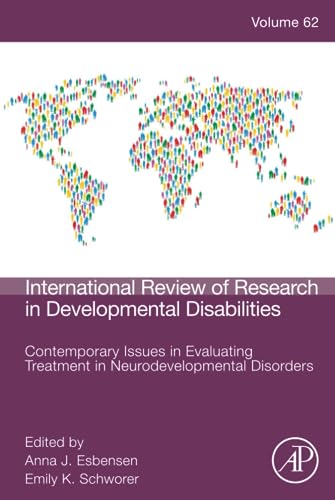 Volume 62

International Review of Research in Developmental Disabilities

Contemporary Issues in Evaluating Treatment in Neurodevelopmental Disorders

Edited by
Anna J. Esbensen
Emily K. Schworer

AP